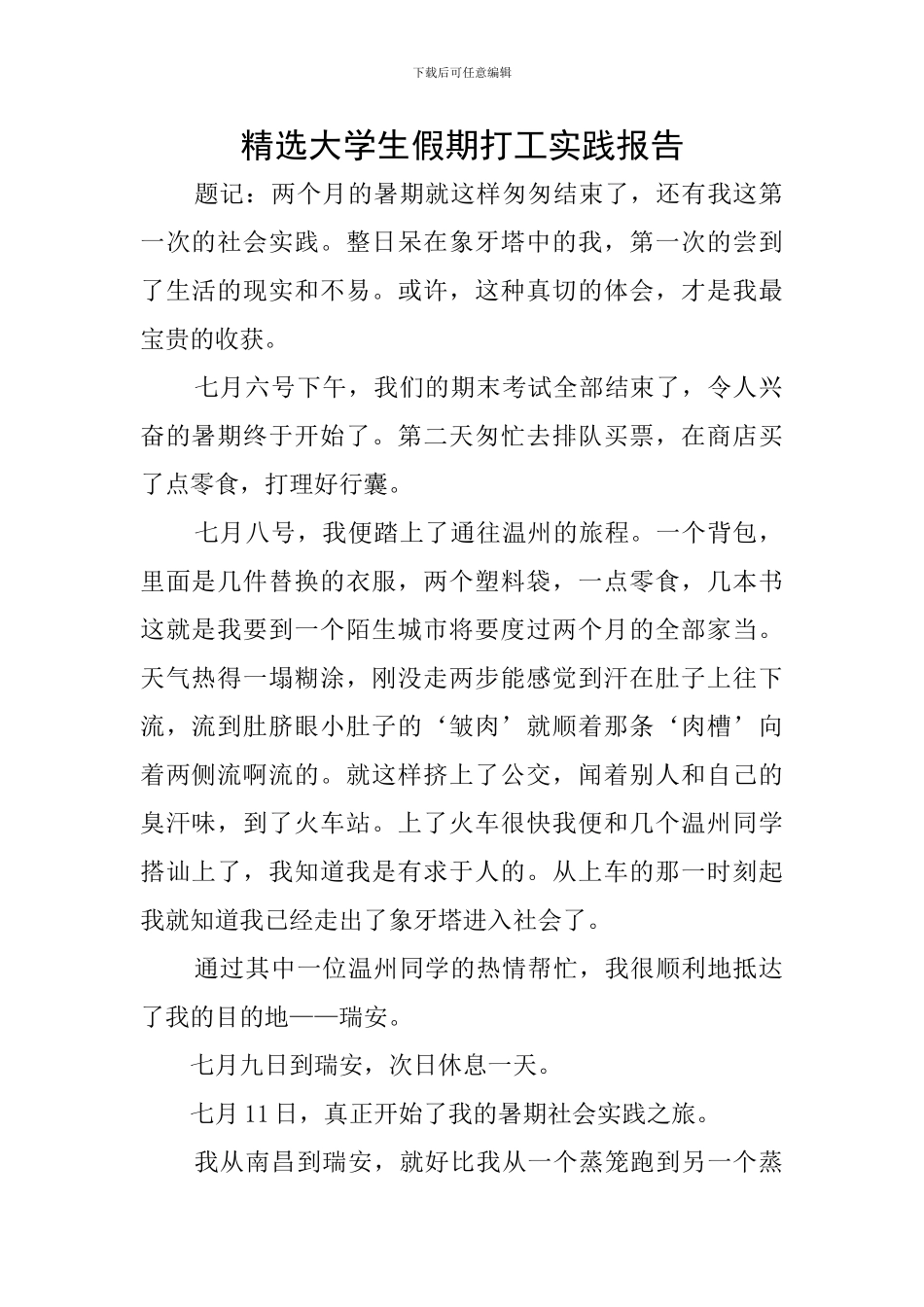 下载后可任意编辑

精选大学生假期打工实践报告

题记：两个月的暑期就这样匆匆结束了，还有我这第一次的社会实践。整日呆在象牙塔中的我，第一次的尝到了生活的现实和不易。或许，这种真切的体会，才是我最宝贵的收获。

七月六号下午，我们的期末考试全部结束了，令人兴奋的暑期终于开始了。第二天匆忙去排队买票，在商店买了点零食，打理好行囊。

七月八号，我便踏上了通往温州的旅程。一个背包，里面是几件替换的衣服，两个塑料袋，一点零食，几本书这就是我要到一个陌生城市将要度过两个月的全部家当。天气热得一塌糊涂，刚没走两步能感觉到汗在肚子上往下流，流到肚脐眼小肚子的‘皱肉’就顺着那条‘肉槽’向着两侧流啊流的。就这样挤上了公交，闻着别人和自己的臭汗味，到了火车站。上了火车很快我便和几个温州同学搭讪上了，我知道我是有求于人的。从上车的那一时刻起我就知道我已经走出了象牙塔进入社会了。

通过其中一位温州同学的热情帮忙，我很顺利地抵达了我的目的地——瑞安。

七月九日到瑞安，次日休息一天。

七月11日，真正开始了我的暑期社会实践之旅。

我从南昌到瑞安，就好比我从一个蒸笼跑到另一个蒸